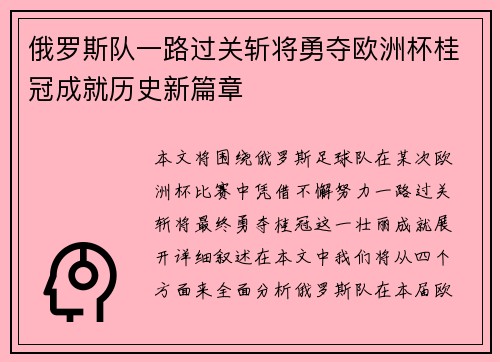 俄罗斯队一路过关斩将勇夺欧洲杯桂冠成就历史新篇章

本文将围绕俄罗斯足球队在某次欧洲杯比赛中凭借不懈努力一路过关斩将最终勇夺桂冠这一壮丽成就展开详细叙述在本文中我们将从四个方面来全面分析俄罗斯队在本届欧